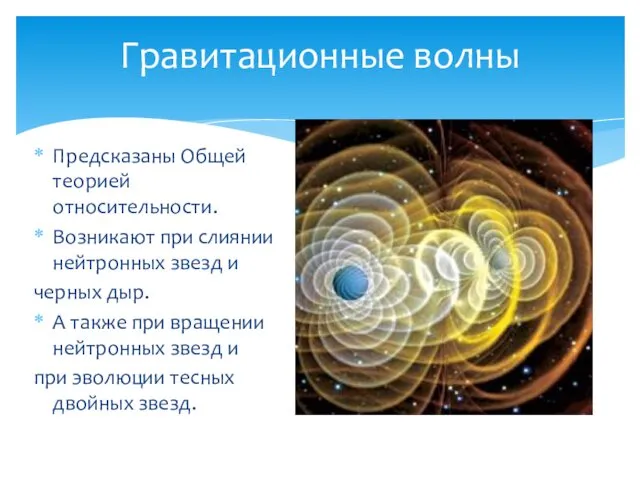 Гравитационные волны

* Предсказаны Общей теорией относительности.
* Возникают при слиянии нейтронных звезд и
черных дыр.
* А также при вращении нейтронных звезд и
при эволюции тесных двойных звезд.